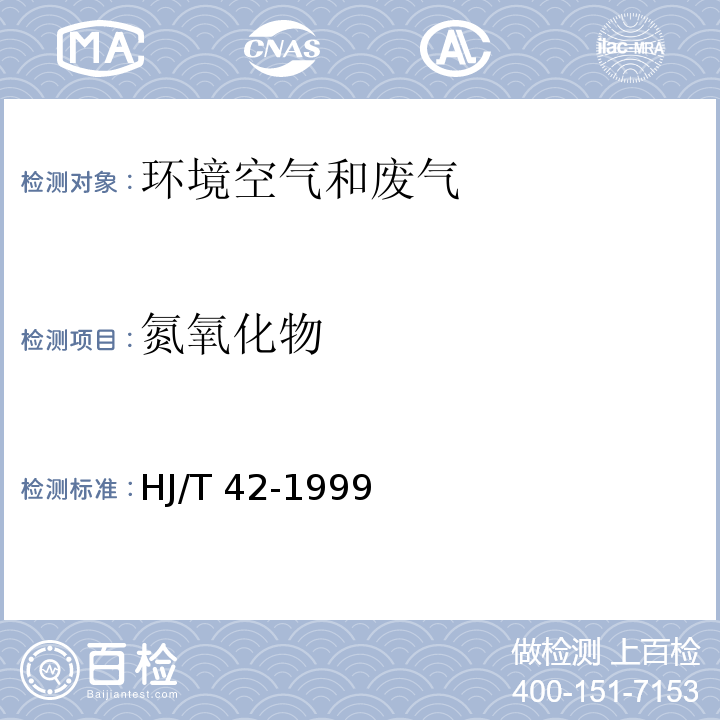 MA CNAS AL ilac-MRA

检测对象：环境空气和废气

检测项目：氮氧化物

检测标准：HJ/T 42-1999

百检
Baijiantest.com

做检测 上百检
400-151-7153